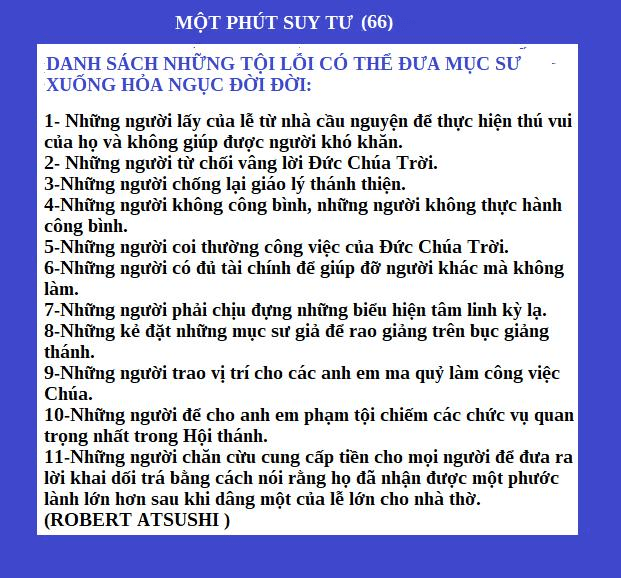 MỘT PHÚT SUY TƯ (66)

DANH SÁCH NHỮNG TỘI LỖI CÓ THỂ ĐƯA MỤC SƯ XUỐNG HỎA NGỤC ĐỜI ĐỜI:

1- Những người lấy của lễ từ nhà cầu nguyện để thực hiện thú vui của họ và không giúp được người khó khăn.
2- Những người từ chối vâng lời Đức Chúa Trời.
3-Những người chống lại giáo lý thánh thiện.
4-Những người không công bình, những người không thực hành công bình.
5-Những người coi thường công việc của Đức Chúa Trời.
6-Những người có đủ tài chính để giúp đỡ người khác mà không làm.
7-Những người phải chịu đựng những biểu hiện tâm linh kỳ lạ.
8-Những kẻ đặt những mục sư giả để rao giảng trên bục giảng thánh.
9-Những người trao vị trí cho các anh em ma quỷ làm công việc Chúa.
10-Những người để cho anh em phạm tội chiếm các chức vụ quan trọng nhất trong Hội thánh.
11-Những người chăn cừu cung cấp tiền cho mọi người để đưa ra lời khai dối trá bằng cách nói rằng họ đã nhận được một phước lành lớn hơn sau khi dâng một của lễ lớn cho nhà thờ.
(ROBERT ATSUSHI )